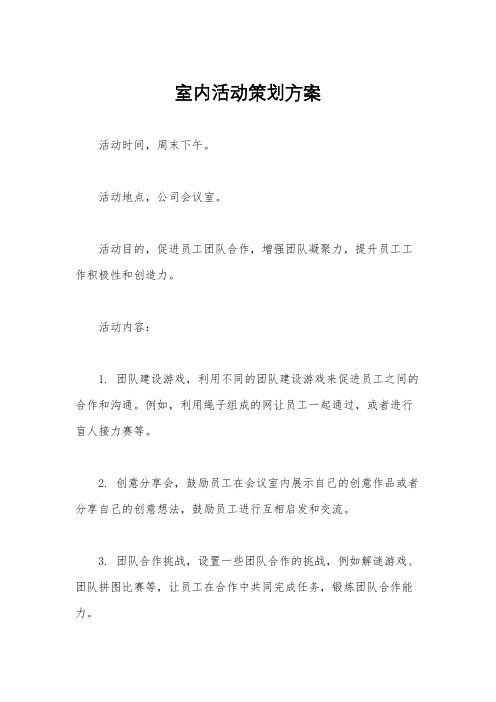 室内活动策划方案

活动时间，周末下午。

活动地点，公司会议室。

活动目的，促进员工团队合作，增强团队凝聚力，提升员工工作积极性和创造力。

活动内容：

1. 团队建设游戏，利用不同的团队建设游戏来促进员工之间的合作和沟通。例如，利用绳子组成的网让员工一起通过，或者进行盲人接力赛等。

2. 创意分享会，鼓励员工在会议室内展示自己的创意作品或者分享自己的创意想法，鼓励员工进行互相启发和交流。

3. 团队合作挑战，设置一些团队合作的挑战，例如解谜游戏、团队拼图比赛等，让员工在合作中共同完成任务，锻炼团队合作能力。